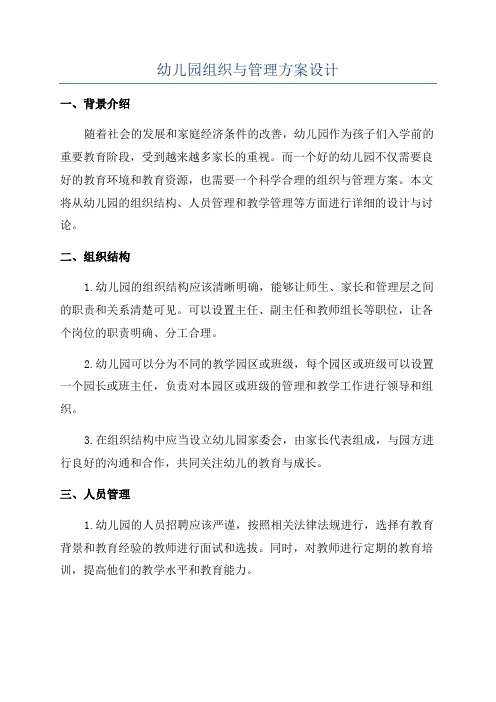 幼儿园组织与管理方案设计

一、背景介绍

随着社会的发展和家庭经济条件的改善，幼儿园作为孩子们入学前的重要教育阶段，受到越来越多家长的重视。而一个好的幼儿园不仅需要良好的教育环境和教育资源，也需要一个科学合理的组织与管理方案。本文将从幼儿园的组织结构、人员管理和教学管理等方面进行详细的设计与讨论。

二、组织结构

1.幼儿园的组织结构应该清晰明确，能够让师生、家长和管理层之间的职责和关系清楚可见。可以设置主任、副主任和教师组长等职位，让各个岗位的职责明确、分工合理。

2.幼儿园可以分为不同的教学园区或班级，每个园区或班级可以设置一个园长或班主任，负责对本园区或班级的管理和教学工作进行领导和组织。

3.在组织结构中应当设立幼儿园家委会，由家长代表组成，与园方进行良好的沟通和合作，共同关注幼儿的教育与成长。

三、人员管理

1.幼儿园的人员招聘应该严谨，按照相关法律法规进行，选择有教育背景和教育经验的教师进行面试和选拔。同时，对教师进行定期的教育培训，提高他们的教学水平和教育能力。